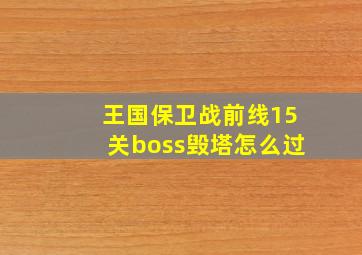 王国保卫战前线15关boss毁塔怎么过